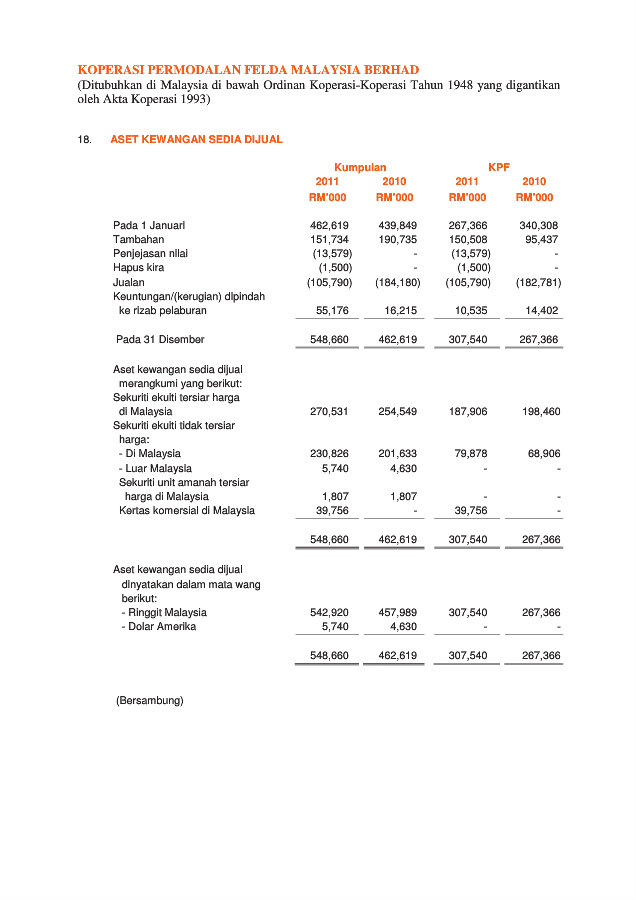 KOPERASI PERMODALAN FELDA MALAYSIA BERHAD
(Ditubuhkan di Malaysia di bawah Ordinan Koperasi-Koperasi Tahun 1948 yang digantikan oleh Akta Koperasi 1993)

18. ASET KEWANGAN SEDIA DIJUAL

| | Kumpulan 2011 RM'000 | Kumpulan 2010 RM'000 | KPF 2011 RM'000 | KPF 2010 RM'000 |
|---|---|---|---|---|
| Pada 1 Januari | 462,619 | 439,849 | 267,366 | 340,308 |
| Tambahan | 151,734 | 190,735 | 150,508 | 95,437 |
| Penjejasan nilai | (13,579) | - | (13,579) | - |
| Hapus kira | (1,500) | - | (1,500) | - |
| Jualan | (105,790) | (184,180) | (105,790) | (182,781) |
| Keuntungan/(kerugian) dipindah ke rizab pelaburan | 55,176 | 16,215 | 10,535 | 14,402 |
| Pada 31 Disember | 548,660 | 462,619 | 307,540 | 267,366 |
| Aset kewangan sedia dijual merangkumi yang berikut: | | | | |
| Sekuriti ekuiti tersiar harga di Malaysia | 270,531 | 254,549 | 187,906 | 198,460 |
| Sekuriti ekuiti tidak tersiar harga: | | | | |
| - Di Malaysia | 230,826 | 201,633 | 79,878 | 68,906 |
| - Luar Malaysia | 5,740 | 4,630 | - | - |
| Sekuriti unit amanah tersiar harga di Malaysia | 1,807 | 1,807 | - | - |
| Kertas komersial di Malaysia | 39,756 | - | 39,756 | - |
| | 548,660 | 462,619 | 307,540 | 267,366 |
| Aset kewangan sedia dijual dinyatakan dalam mata wang berikut: | | | | |
| - Ringgit Malaysia | 542,920 | 457,989 | 307,540 | 267,366 |
| - Dolar Amerika | 5,740 | 4,630 | - | - |
| | 548,660 | 462,619 | 307,540 | 267,366 |

(Bersambung)